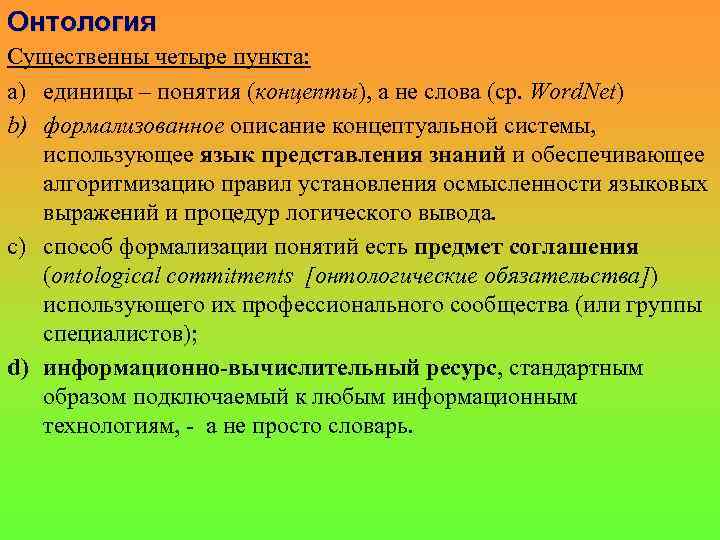 Онтология

Существенны четыре пункта:

a) единицы – понятия (концепты), а не слова (ср. WordNet)

b) формализованное описание концептуальной системы, использующее язык представления знаний и обеспечивающее алгоритмизацию правил установления осмысленности языковых выражений и процедур логического вывода.

c) способ формализации понятий есть предмет соглашения (ontological commitments [онтологические обязательства]) использующего их профессионального сообщества (или группы специалистов);

d) информационно-вычислительный ресурс, стандартным образом подключаемый к любым информационным технологиям, - а не просто словарь.